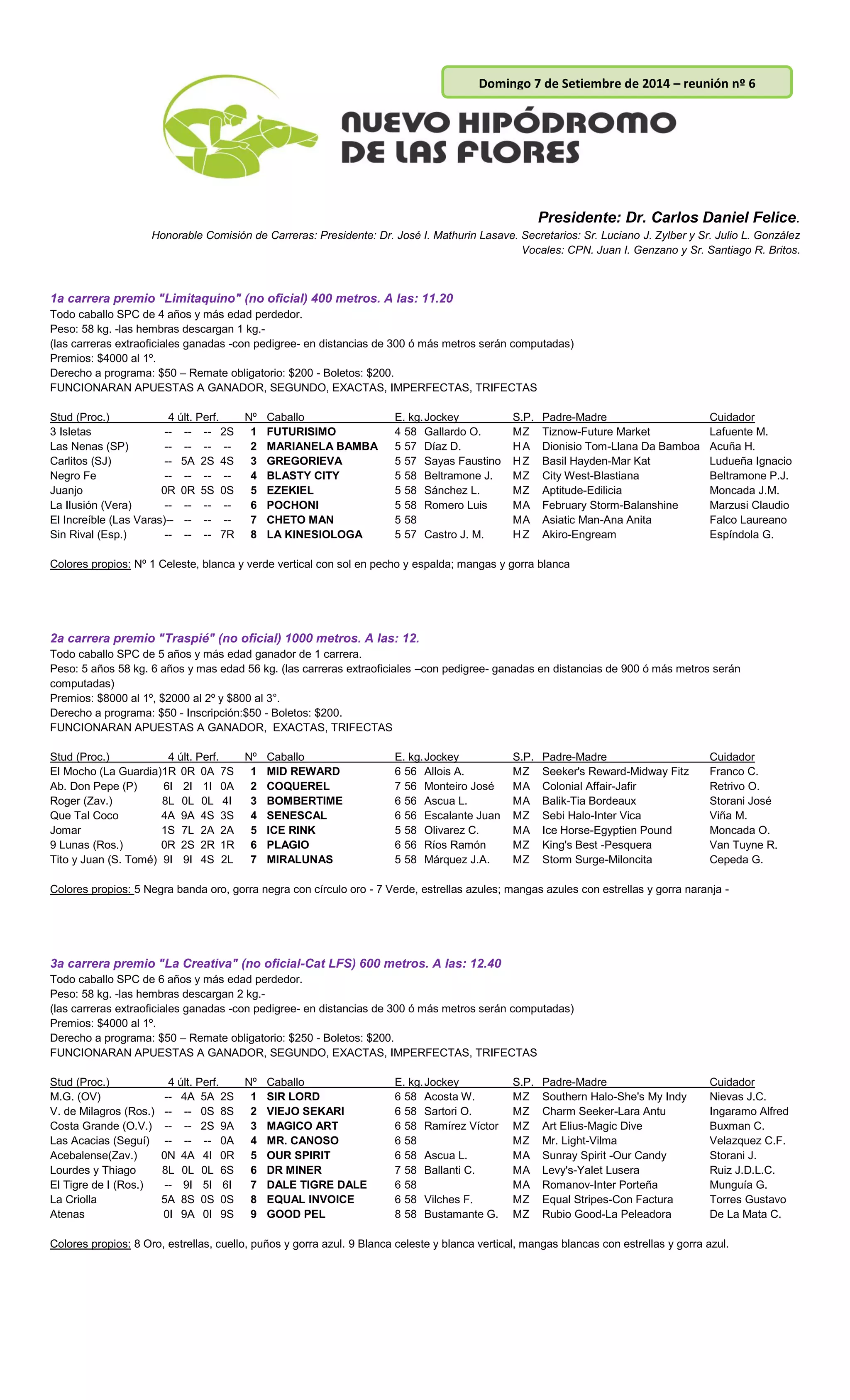 Domingo 7 de Setiembre de 2014 – reunión nº 6

NUEVO HIPÓDROMO DE LAS FLORES

Presidente: Dr. Carlos Daniel Felice.
Honorable Comisión de Carreras: Presidente: Dr. José I. Mathurin Lasave. Secretarios: Sr. Luciano J. Zylber y Sr. Julio L. González
Vocales: CPN. Juan I. Genzano y Sr. Santiago R. Britos.

1a carrera premio "Limitaquino" (no oficial) 400 metros. A las: 11.20
Todo caballo SPC de 4 años y más edad perdedor.
Peso: 58 kg. -las hembras descargan 1 kg.-
(las carreras extraoficiales ganadas -con pedigree- en distancias de 300 ó más metros serán computadas)
Premios: $4000 al 1º.
Derecho a programa: $50 – Remate obligatorio: $200 - Boletos: $200.
FUNCIONARAN APUESTAS A GANADOR, SEGUNDO, EXACTAS, IMPERFECTAS, TRIFECTAS

| Stud (Proc.) | 4 últ. Perf. | Nº | Caballo | E. kg. | Jockey | S.P. | Padre-Madre | Cuidador |
|---|---|---|---|---|---|---|---|---|
| 3 Isletas | -- -- -- 2S | 1 | FUTURISIMO | 4 58 | Gallardo O. | MZ | Tiznow-Future Market | Lafuente M. |
| Las Nenas (SP) | -- -- -- -- | 2 | MARIANELA BAMBA | 5 57 | Díaz D. | HA | Dionisio Tom-Llana Da Bamboa | Acuña H. |
| Carlitos (SJ) | -- 5A 2S 4S | 3 | GREGORIEVA | 5 57 | Sayas Faustino | HZ | Basil Hayden-Mar Kat | Ludueña Ignacio |
| Negro Fe | -- -- -- -- | 4 | BLASTY CITY | 5 58 | Beltramone J. | MZ | City West-Blastiana | Beltramone P.J. |
| Juanjo | 0R 0R 5S 0S | 5 | EZEKIEL | 5 58 | Sánchez L. | MZ | Aptitude-Edilicia | Moncada J.M. |
| La Ilusión (Vera) | -- -- -- -- | 6 | POCHONI | 5 58 | Romero Luis | MA | February Storm-Balanshine | Marzusi Claudio |
| El Increíble (Las Varas) | -- -- -- -- | 7 | CHETO MAN | 5 58 | | MA | Asiatic Man-Ana Anita | Falco Laureano |
| Sin Rival (Esp.) | -- -- -- 7R | 8 | LA KINESIOLOGA | 5 57 | Castro J. M. | HZ | Akiro-Engream | Espíndola G. |

Colores propios: Nº 1 Celeste, blanca y verde vertical con sol en pecho y espalda; mangas y gorra blanca

2a carrera premio "Traspié" (no oficial) 1000 metros. A las: 12.
Todo caballo SPC de 5 años y más edad ganador de 1 carrera.
Peso: 5 años 58 kg. 6 años y mas edad 56 kg. (las carreras extraoficiales –con pedigree- ganadas en distancias de 900 ó más metros serán computadas)
Premios: $8000 al 1º, $2000 al 2º y $800 al 3°.
Derecho a programa: $50 - Inscripción:$50 - Boletos: $200.
FUNCIONARAN APUESTAS A GANADOR, EXACTAS, TRIFECTAS

| Stud (Proc.) | 4 últ. Perf. | Nº | Caballo | E. kg. | Jockey | S.P. | Padre-Madre | Cuidador |
|---|---|---|---|---|---|---|---|---|
| El Mocho (La Guardia) | 1R 0R 0A 7S | 1 | MID REWARD | 6 56 | Allois A. | MZ | Seeker's Reward-Midway Fitz | Franco C. |
| Ab. Don Pepe (P) | 6I 2I 1I 0A | 2 | COQUEREL | 7 56 | Monteiro José | MA | Colonial Affair-Jafir | Retrivo O. |
| Roger (Zav.) | 8L 0L 0L 4I | 3 | BOMBERTIME | 6 56 | Ascua L. | MA | Balik-Tia Bordeaux | Storani José |
| Que Tal Coco | 4A 9A 4S 3S | 4 | SENESCAL | 6 56 | Escalante Juan | MZ | Sebi Halo-Inter Vica | Viña M. |
| Jomar | 1S 7L 2A 2A | 5 | ICE RINK | 5 58 | Olivarez C. | MA | Ice Horse-Egyptien Pound | Moncada O. |
| 9 Lunas (Ros.) | 0R 2S 2R 1R | 6 | PLAGIO | 6 56 | Ríos Ramón | MZ | King's Best -Pesquera | Van Tuyne R. |
| Tito y Juan (S. Tomé) | 9I 9I 4S 2L | 7 | MIRALUNAS | 5 58 | Márquez J.A. | MZ | Storm Surge-Miloncita | Cepeda G. |

Colores propios: 5 Negra banda oro, gorra negra con círculo oro - 7 Verde, estrellas azules; mangas azules con estrellas y gorra naranja -

3a carrera premio "La Creativa" (no oficial-Cat LFS) 600 metros. A las: 12.40
Todo caballo SPC de 6 años y más edad perdedor.
Peso: 58 kg. -las hembras descargan 2 kg.-
(las carreras extraoficiales ganadas -con pedigree- en distancias de 300 ó más metros serán computadas)
Premios: $4000 al 1º.
Derecho a programa: $50 – Remate obligatorio: $250 - Boletos: $200.
FUNCIONARAN APUESTAS A GANADOR, SEGUNDO, EXACTAS, IMPERFECTAS, TRIFECTAS

| Stud (Proc.) | 4 últ. Perf. | Nº | Caballo | E. kg. | Jockey | S.P. | Padre-Madre | Cuidador |
|---|---|---|---|---|---|---|---|---|
| M.G. (OV) | -- 4A 5A 2S | 1 | SIR LORD | 6 58 | Acosta W. | MZ | Southern Halo-She's My Indy | Nievas J.C. |
| V. de Milagros (Ros.) | -- -- 0S 8S | 2 | VIEJO SEKARI | 6 58 | Sartori O. | MZ | Charm Seeker-Lara Antu | Ingaramo Alfred |
| Costa Grande (O.V.) | -- -- 2S 9A | 3 | MAGICO ART | 6 58 | Ramírez Víctor | MZ | Art Elius-Magic Dive | Buxman C. |
| Las Acacias (Seguí) | -- -- -- 0A | 4 | MR. CANOSO | 6 58 | | MZ | Mr. Light-Vilma | Velazquez C.F. |
| Acebalense(Zav.) | 0N 4A 4I 0R | 5 | OUR SPIRIT | 6 58 | Ascua L. | MA | Sunray Spirit -Our Candy | Storani J. |
| Lourdes y Thiago | 8L 0L 0L 6S | 6 | DR MINER | 7 58 | Ballanti C. | MA | Levy's-Yalet Lusera | Ruiz J.D.L.C. |
| El Tigre de I (Ros.) | -- 9I 5I 6I | 7 | DALE TIGRE DALE | 6 58 | | MA | Romanov-Inter Porteña | Munguía G. |
| La Criolla | 5A 8S 0S 0S | 8 | EQUAL INVOICE | 6 58 | Vilches F. | MZ | Equal Stripes-Con Factura | Torres Gustavo |
| Atenas | 0I 9A 0I 9S | 9 | GOOD PEL | 8 58 | Bustamante G. | MZ | Rubio Good-La Peleadora | De La Mata C. |

Colores propios: 8 Oro, estrellas, cuello, puños y gorra azul. 9 Blanca celeste y blanca vertical, mangas blancas con estrellas y gorra azul.